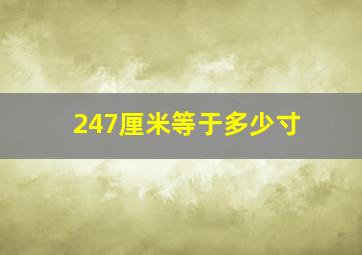 247厘米等于多少寸